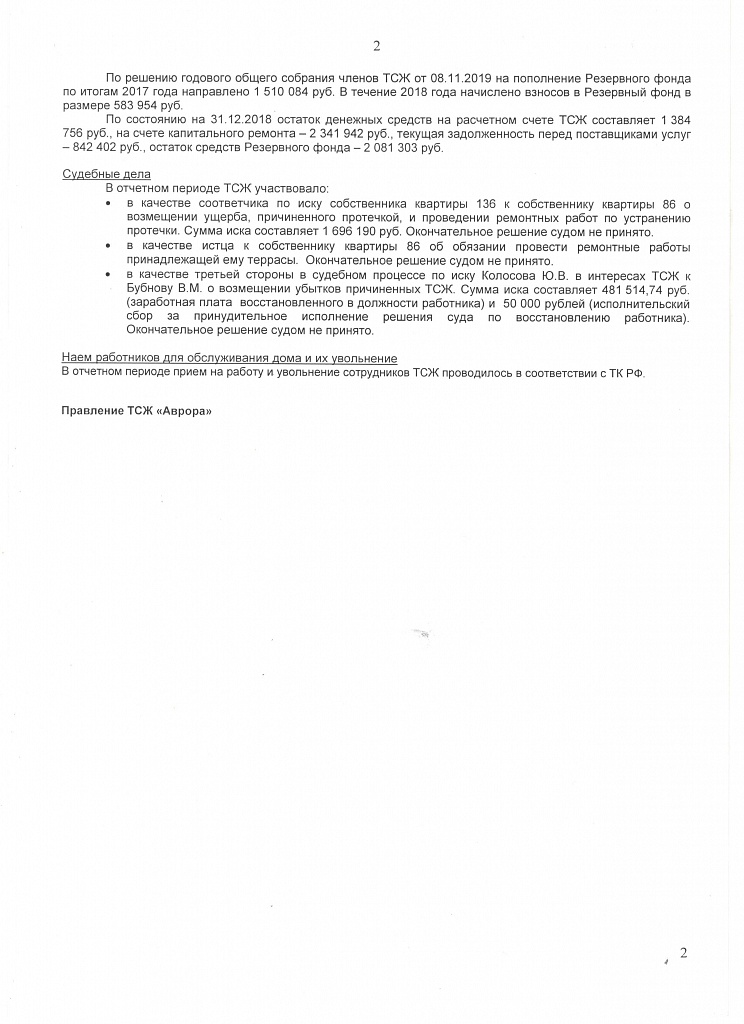 2

По решению годового общего собрания членов ТСЖ от 08.11.2019 на пополнение Резервного фонда по итогам 2017 года направлено 1 510 084 руб. В течение 2018 года начислено взносов в Резервный фонд в размере 583 954 руб.

По состоянию на 31.12.2018 остаток денежных средств на расчетном счете ТСЖ составляет 1 384 756 руб., на счете капитального ремонта – 2 341 942 руб., текущая задолженность перед поставщиками услуг – 842 402 руб., остаток средств Резервного фонда – 2 081 303 руб.

Судебные дела

В отчетном периоде ТСЖ участвовало:

• в качестве соответчика по иску собственника квартиры 136 к собственнику квартиры 86 о возмещении ущерба, причиненного протечкой, и проведении ремонтных работ по устранению протечки. Сумма иска составляет 1 696 190 руб. Окончательное решение судом не принято.
• в качестве истца к собственнику квартиры 86 об обязании провести ремонтные работы принадлежащей ему террасы. Окончательное решение судом не принято.
• в качестве третьей стороны в судебном процессе по иску Колосова Ю.В. в интересах ТСЖ к Бубнову В.М. о возмещении убытков причиненных ТСЖ. Сумма иска составляет 481 514,74 руб. (заработная плата восстановленного в должности работника) и 50 000 рублей (исполнительский сбор за принудительное исполнение решения суда по восстановлению работника). Окончательное решение судом не принято.

Наем работников для обслуживания дома и их увольнение

В отчетном периоде прием на работу и увольнение сотрудников ТСЖ проводилось в соответствии с ТК РФ.

Правление ТСЖ «Аврора»

2